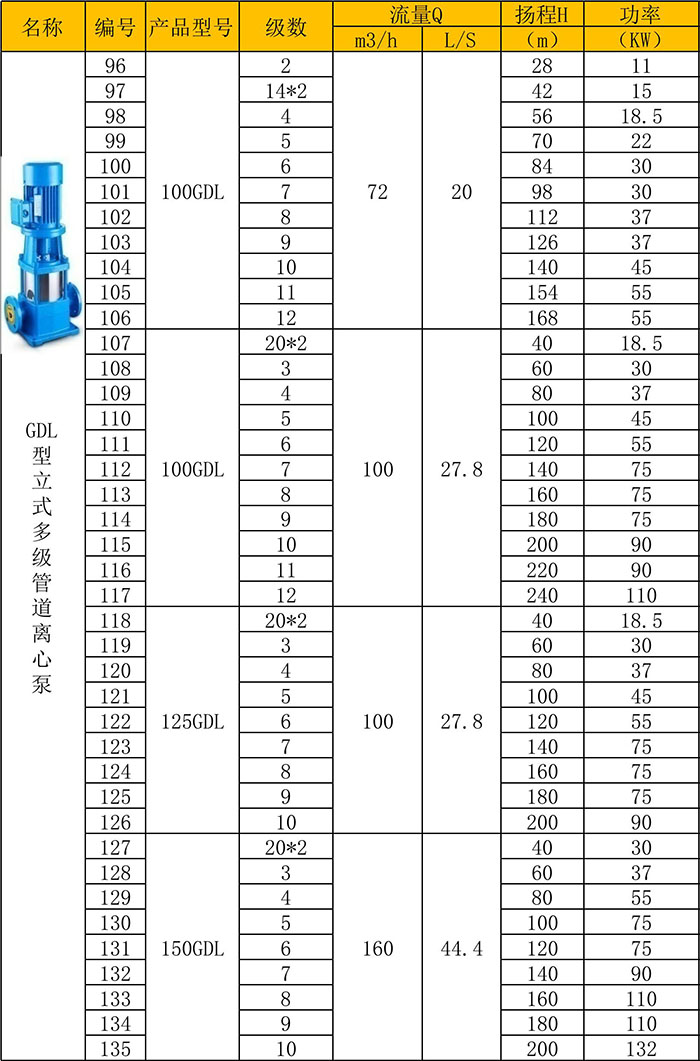 | 名称 | 编号 | 产品型号 | 级数 | 流量Q m3/h | 流量Q L/S | 扬程H （m） | 功率 （KW） |
|---|---|---|---|---|---|---|---|
| GDL型立式多级管道离心泵 | 96 | 100GDL | 2 | 72 | 20 | 28 | 11 |
| | 97 | | 14*2 | | | 42 | 15 |
| | 98 | | 4 | | | 56 | 18.5 |
| | 99 | | 5 | | | 70 | 22 |
| | 100 | | 6 | | | 84 | 30 |
| | 101 | | 7 | | | 98 | 30 |
| | 102 | | 8 | | | 112 | 37 |
| | 103 | | 9 | | | 126 | 37 |
| | 104 | | 10 | | | 140 | 45 |
| | 105 | | 11 | | | 154 | 55 |
| | 106 | | 12 | | | 168 | 55 |
| | 107 | 100GDL | 20*2 | 100 | 27.8 | 40 | 18.5 |
| | 108 | | 3 | | | 60 | 30 |
| | 109 | | 4 | | | 80 | 37 |
| | 110 | | 5 | | | 100 | 45 |
| | 111 | | 6 | | | 120 | 55 |
| | 112 | | 7 | | | 140 | 75 |
| | 113 | | 8 | | | 160 | 75 |
| | 114 | | 9 | | | 180 | 75 |
| | 115 | | 10 | | | 200 | 90 |
| | 116 | | 11 | | | 220 | 90 |
| | 117 | | 12 | | | 240 | 110 |
| | 118 | 125GDL | 20*2 | 100 | 27.8 | 40 | 18.5 |
| | 119 | | 3 | | | 60 | 30 |
| | 120 | | 4 | | | 80 | 37 |
| | 121 | | 5 | | | 100 | 45 |
| | 122 | | 6 | | | 120 | 55 |
| | 123 | | 7 | | | 140 | 75 |
| | 124 | | 8 | | | 160 | 75 |
| | 125 | | 9 | | | 180 | 75 |
| | 126 | | 10 | | | 200 | 90 |
| | 127 | 150GDL | 20*2 | 160 | 44.4 | 40 | 30 |
| | 128 | | 3 | | | 60 | 37 |
| | 129 | | 4 | | | 80 | 55 |
| | 130 | | 5 | | | 100 | 75 |
| | 131 | | 6 | | | 120 | 75 |
| | 132 | | 7 | | | 140 | 90 |
| | 133 | | 8 | | | 160 | 110 |
| | 134 | | 9 | | | 180 | 110 |
| | 135 | | 10 | | | 200 | 132 |